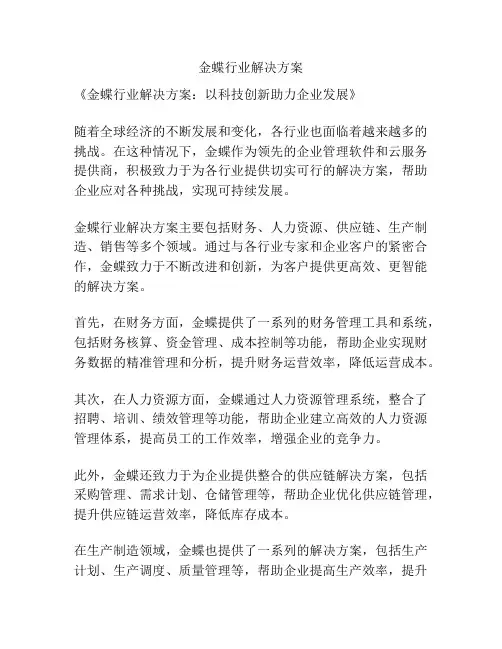 金蝶行业解决方案

《金蝶行业解决方案：以科技创新助力企业发展》

随着全球经济的不断发展和变化，各行业也面临着越来越多的挑战。在这种情况下，金蝶作为领先的企业管理软件和云服务提供商，积极致力于为各行业提供切实可行的解决方案，帮助企业应对各种挑战，实现可持续发展。

金蝶行业解决方案主要包括财务、人力资源、供应链、生产制造、销售等多个领域。通过与各行业专家和企业客户的紧密合作，金蝶致力于不断改进和创新，为客户提供更高效、更智能的解决方案。

首先，在财务方面，金蝶提供了一系列的财务管理工具和系统，包括财务核算、资金管理、成本控制等功能，帮助企业实现财务数据的精准管理和分析，提升财务运营效率，降低运营成本。

其次，在人力资源方面，金蝶通过人力资源管理系统，整合了招聘、培训、绩效管理等功能，帮助企业建立高效的人力资源管理体系，提高员工的工作效率，增强企业的竞争力。

此外，金蝶还致力于为企业提供整合的供应链解决方案，包括采购管理、需求计划、仓储管理等，帮助企业优化供应链管理，提升供应链运营效率，降低库存成本。

在生产制造领域，金蝶也提供了一系列的解决方案，包括生产计划、生产调度、质量管理等，帮助企业提高生产效率，提升